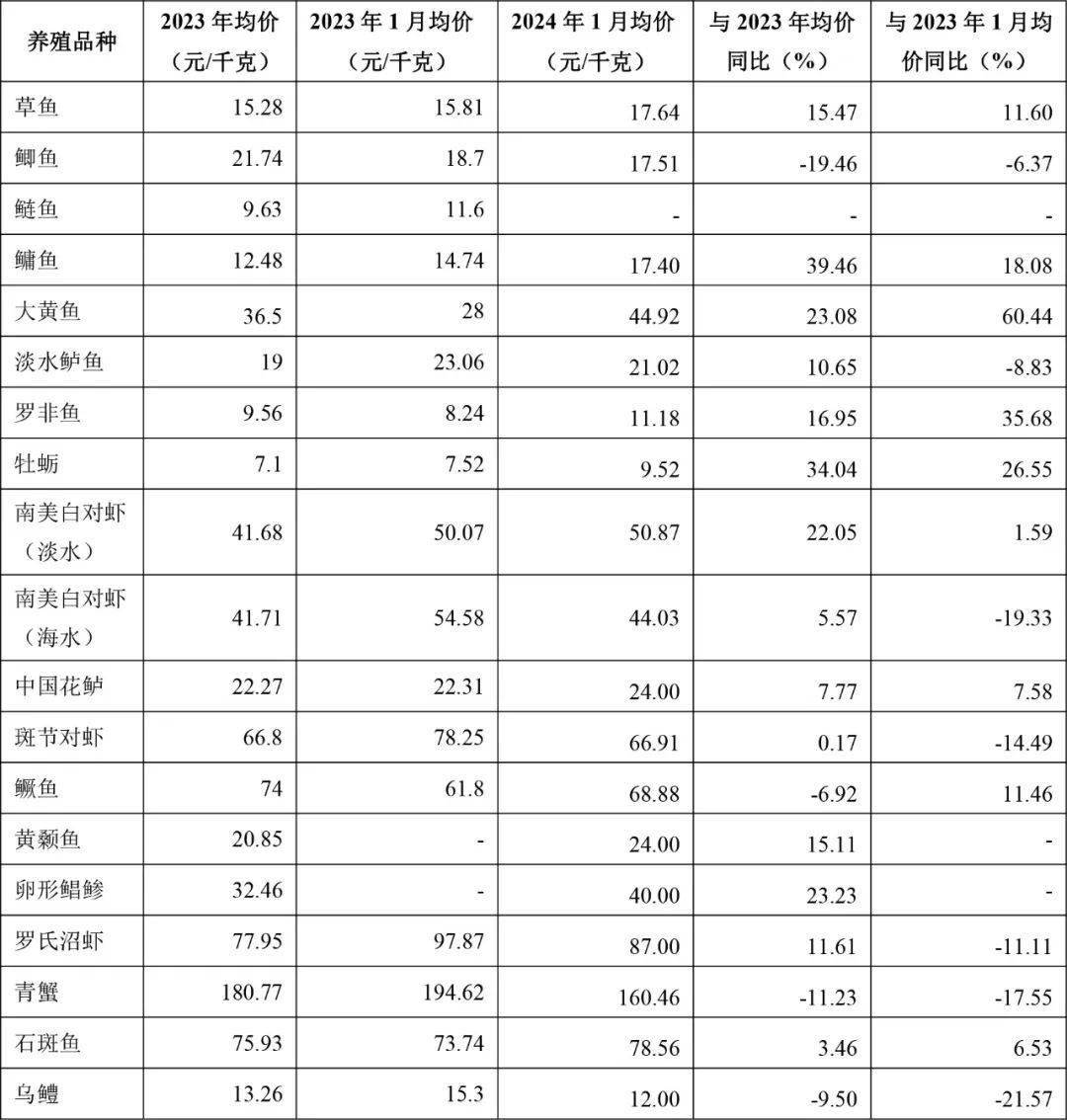 | 养殖品种 | 2023 年均价（元/千克） | 2023 年 1 月均价（元/千克） | 2024 年 1 月均价（元/千克） | 与 2023 年均价同比（%） | 与 2023 年 1 月均价同比（%） |
|---|---|---|---|---|---|
| 草鱼 | 15.28 | 15.81 | 17.64 | 15.47 | 11.60 |
| 鲫鱼 | 21.74 | 18.7 | 17.51 | -19.46 | -6.37 |
| 鲢鱼 | 9.63 | 11.6 | - | - | - |
| 鳙鱼 | 12.48 | 14.74 | 17.40 | 39.46 | 18.08 |
| 大黄鱼 | 36.5 | 28 | 44.92 | 23.08 | 60.44 |
| 淡水鲈鱼 | 19 | 23.06 | 21.02 | 10.65 | -8.83 |
| 罗非鱼 | 9.56 | 8.24 | 11.18 | 16.95 | 35.68 |
| 牡蛎 | 7.1 | 7.52 | 9.52 | 34.04 | 26.55 |
| 南美白对虾（淡水） | 41.68 | 50.07 | 50.87 | 22.05 | 1.59 |
| 南美白对虾（海水） | 41.71 | 54.58 | 44.03 | 5.57 | -19.33 |
| 中国花鲈 | 22.27 | 22.31 | 24.00 | 7.77 | 7.58 |
| 斑节对虾 | 66.8 | 78.25 | 66.91 | 0.17 | -14.49 |
| 鳜鱼 | 74 | 61.8 | 68.88 | -6.92 | 11.46 |
| 黄颡鱼 | 20.85 | - | 24.00 | 15.11 | - |
| 卵形鲳鲹 | 32.46 | - | 40.00 | 23.23 | - |
| 罗氏沼虾 | 77.95 | 97.87 | 87.00 | 11.61 | -11.11 |
| 青蟹 | 180.77 | 194.62 | 160.46 | -11.23 | -17.55 |
| 石斑鱼 | 75.93 | 73.74 | 78.56 | 3.46 | 6.53 |
| 乌鳢 | 13.26 | 15.3 | 12.00 | -9.50 | -21.57 |